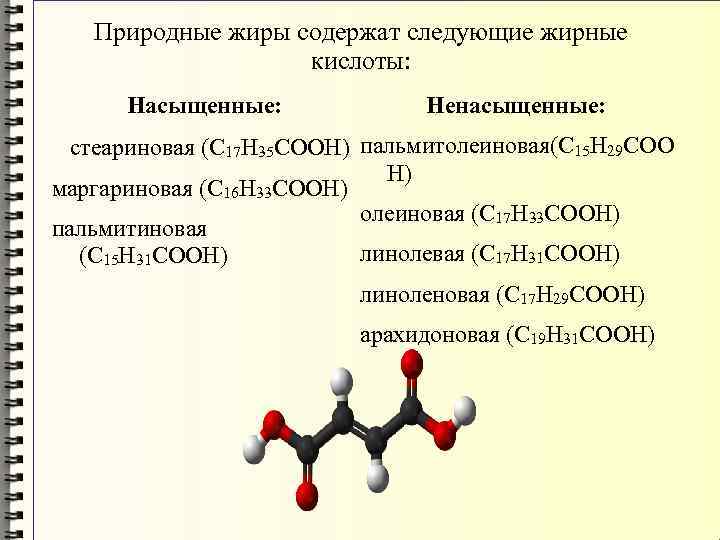 Природные жиры содержат следующие жирные кислоты:

Насыщенные:

стеариновая ($C_{17}H_{35}COOH$)

маргариновая ($C_{16}H_{33}COOH$)

пальмитиновая ($C_{15}H_{31}COOH$)

Ненасыщенные:

пальмитолеиновая($C_{15}H_{29}COOH$)

олеиновая ($C_{17}H_{33}COOH$)

линолевая ($C_{17}H_{31}COOH$)

линоленовая ($C_{17}H_{29}COOH$)

арахидоновая ($C_{19}H_{31}COOH$)